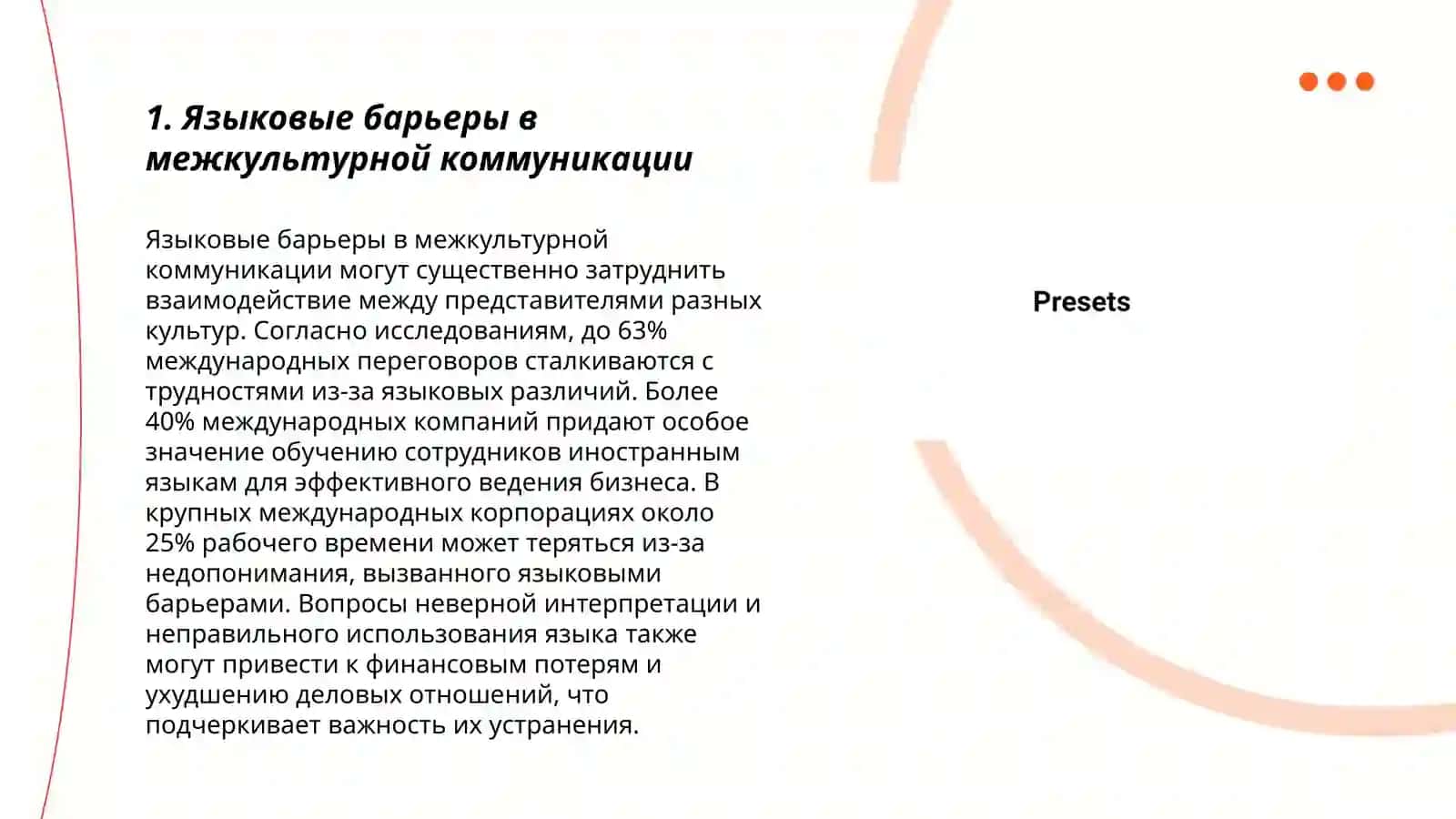 1. Языковые барьеры в межкультурной коммуникации

Языковые барьеры в межкультурной коммуникации могут существенно затруднить взаимодействие между представителями разных культур. Согласно исследованиям, до 63% международных переговоров сталкиваются с трудностями из-за языковых различий. Более 40% международных компаний придают особое значение обучению сотрудников иностранным языкам для эффективного ведения бизнеса. В крупных международных корпорациях около 25% рабочего времени может теряться из-за недопонимания, вызванного языковыми барьерами. Вопросы неверной интерпретации и неправильного использования языка также могут привести к финансовым потерям и ухудшению деловых отношений, что подчеркивает важность их устранения.

Presets